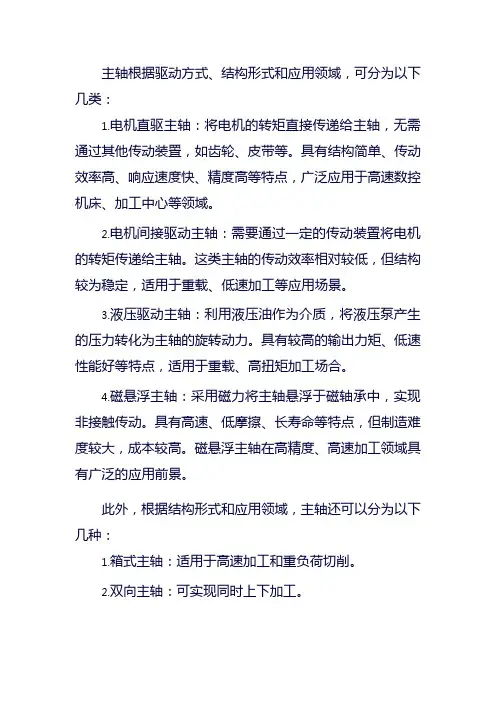 主轴根据驱动方式、结构形式和应用领域，可分为以下几类：

1.电机直驱主轴：将电机的转矩直接传递给主轴，无需通过其他传动装置，如齿轮、皮带等。具有结构简单、传动效率高、响应速度快、精度高等特点，广泛应用于高速数控机床、加工中心等领域。

2.电机间接驱动主轴：需要通过一定的传动装置将电机的转矩传递给主轴。这类主轴的传动效率相对较低，但结构较为稳定，适用于重载、低速加工等应用场景。

3.液压驱动主轴：利用液压油作为介质，将液压泵产生的压力转化为主轴的旋转动力。具有较高的输出力矩、低速性能好等特点，适用于重载、高扭矩加工场合。

4.磁悬浮主轴：采用磁力将主轴悬浮于磁轴承中，实现非接触传动。具有高速、低摩擦、长寿命等特点，但制造难度较大，成本较高。磁悬浮主轴在高精度、高速加工领域具有广泛的应用前景。

此外，根据结构形式和应用领域，主轴还可以分为以下几种：

1.箱式主轴：适用于高速加工和重负荷切削。

2.双向主轴：可实现同时上下加工。